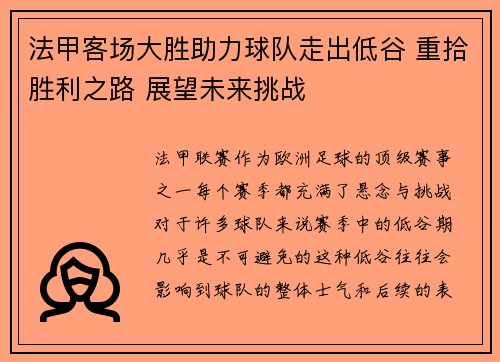 法甲客场大胜助力球队走出低谷 重拾胜利之路 展望未来挑战

法甲联赛作为欧洲足球的顶级赛事之一每个赛季都充满了悬念与挑战对于许多球队来说赛季中的低谷期几乎是不可避免的这种低谷往往会影响到球队的整体士气和后续的表